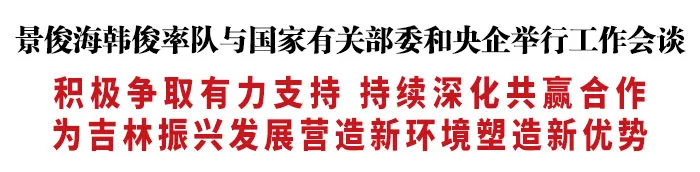 景俊海韩俊率队与国家有关部委和央企举行工作会谈

积极争取有力支持 持续深化共赢合作
为吉林振兴发展营造新环境塑造新优势